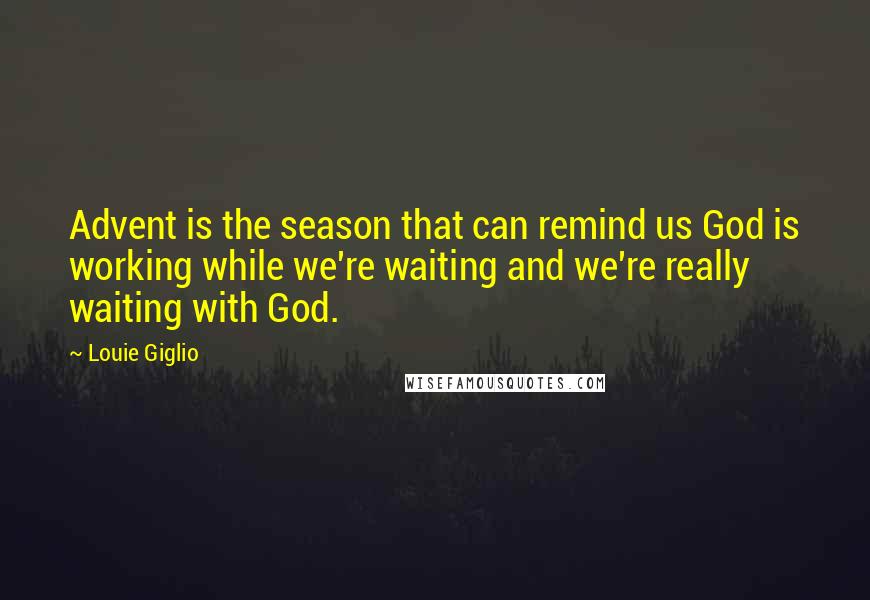 Advent is the season that can remind us God is working while we're waiting and we're really waiting with God.

~ Louie Giglio

WISEFAMOUSQUOTES.COM